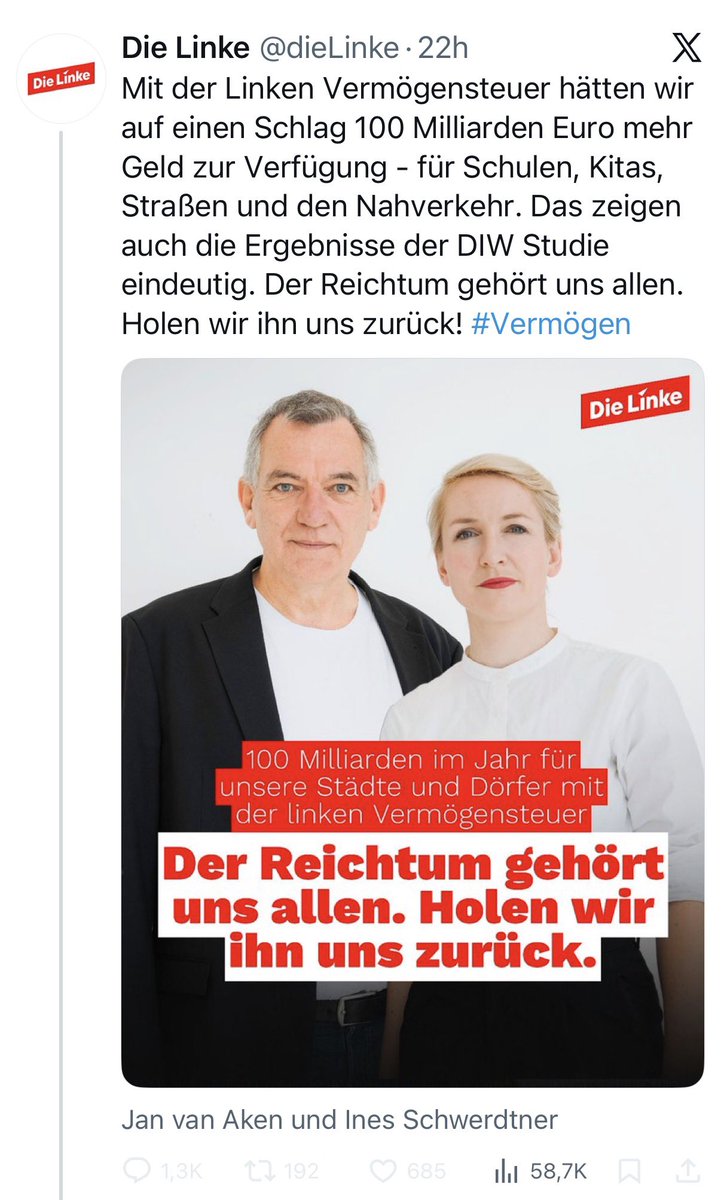 Die Linke

Die Linke @dieLinke · 22h

Mit der Linken Vermögensteuer hätten wir auf einen Schlag 100 Milliarden Euro mehr Geld zur Verfügung - für Schulen, Kitas, Straßen und den Nahverkehr. Das zeigen auch die Ergebnisse der DIW Studie eindeutig. Der Reichtum gehört uns allen. Holen wir ihn uns zurück! #Vermögen

Die Linke

100 Milliarden im Jahr für unsere Städte und Dörfer mit der linken Vermögensteuer

Der Reichtum gehört uns allen. Holen wir ihn uns zurück.

Jan van Aken und Ines Schwerdtner

1,3K 192 685 58,7K